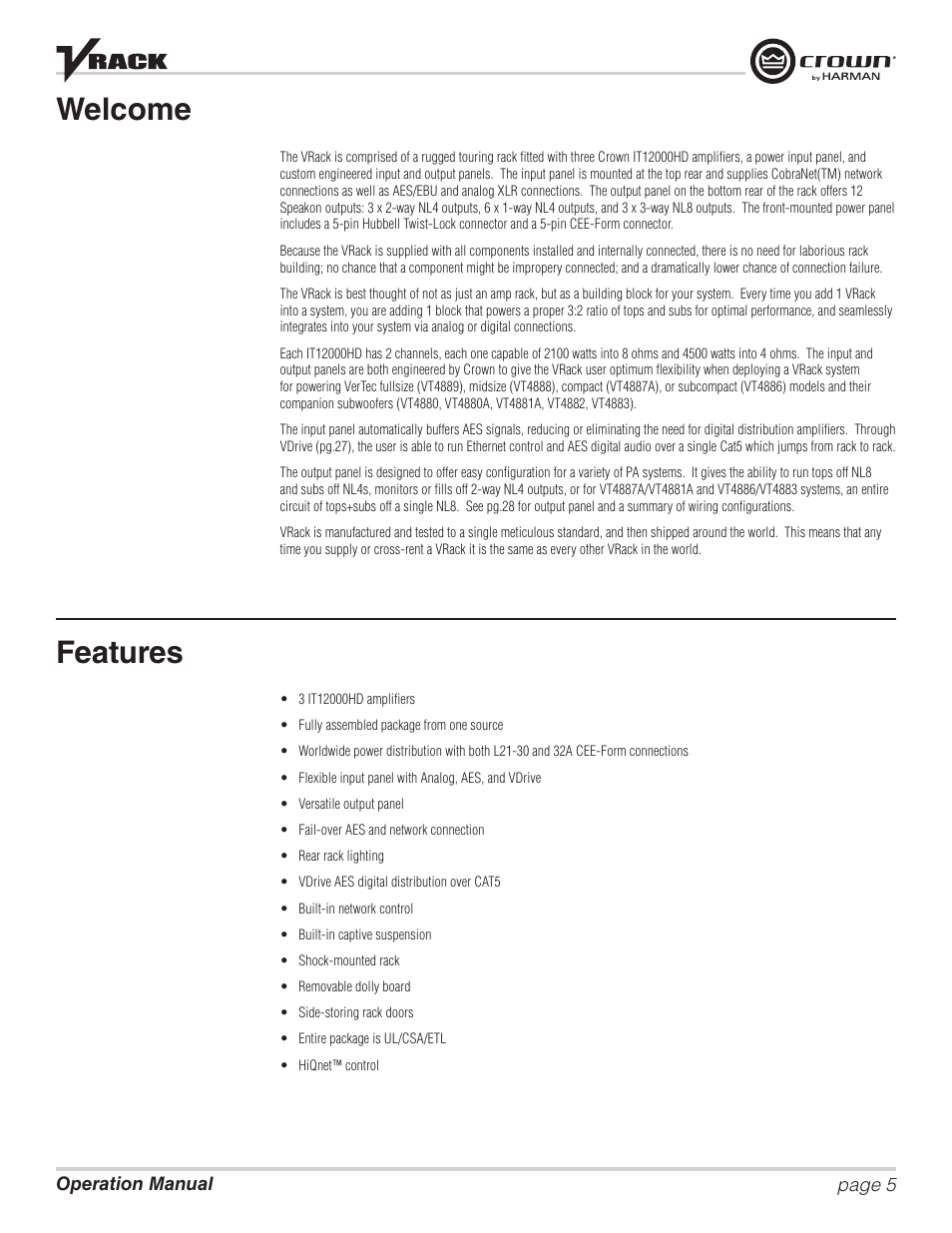 VRACK

crown by HARMAN

Welcome

The VRack is comprised of a rugged touring rack fitted with three Crown IT12000HD amplifiers, a power input panel, and custom engineered input and output panels. The input panel is mounted at the top rear and supplies CobraNet(TM) network connections as well as AES/EBU and analog XLR connections. The output panel on the bottom rear of the rack offers 12 Speakon outputs: 3 x 2-way NL4 outputs, 6 x 1-way NL4 outputs, and 3 x 3-way NL8 outputs. The front-mounted power panel includes a 5-pin Hubbell Twist-Lock connector and a 5-pin CEE-Form connector.

Because the VRack is supplied with all components installed and internally connected, there is no need for laborious rack building; no chance that a component might be impropery connected; and a dramatically lower chance of connection failure.

The VRack is best thought of not as just an amp rack, but as a building block for your system. Every time you add 1 VRack into a system, you are adding 1 block that powers a proper 3:2 ratio of tops and subs for optimal performance, and seamlessly integrates into your system via analog or digital connections.

Each IT12000HD has 2 channels, each one capable of 2100 watts into 8 ohms and 4500 watts into 4 ohms. The input and output panels are both engineered by Crown to give the VRack user optimum flexibility when deploying a VRack system for powering VerTec fullsize (VT4889), midsize (VT4888), compact (VT4887A), or subcompact (VT4886) models and their companion subwoofers (VT4880, VT4880A, VT4881A, VT4882, VT4883).

The input panel automatically buffers AES signals, reducing or eliminating the need for digital distribution amplifiers. Through VDrive (pg.27), the user is able to run Ethernet control and AES digital audio over a single Cat5 which jumps from rack to rack.

The output panel is designed to offer easy configuration for a variety of PA systems. It gives the ability to run tops off NL8 and subs off NL4s, monitors or fills off 2-way NL4 outputs, or for VT4887A/VT4881A and VT4886/VT4883 systems, an entire circuit of tops+subs off a single NL8. See pg.28 for output panel and a summary of wiring configurations.

VRack is manufactured and tested to a single meticulous standard, and then shipped around the world. This means that any time you supply or cross-rent a VRack it is the same as every other VRack in the world.

Features

• 3 IT12000HD amplifiers
• Fully assembled package from one source
• Worldwide power distribution with both L21-30 and 32A CEE-Form connections
• Flexible input panel with Analog, AES, and VDrive
• Versatile output panel
• Fail-over AES and network connection
• Rear rack lighting
• VDrive AES digital distribution over CAT5
• Built-in network control
• Built-in captive suspension
• Shock-mounted rack
• Removable dolly board
• Side-storing rack doors
• Entire package is UL/CSA/ETL
• HiQnet™ control

Operation Manual

page 5